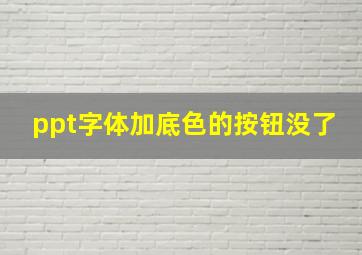 ppt字体加底色的按钮没了